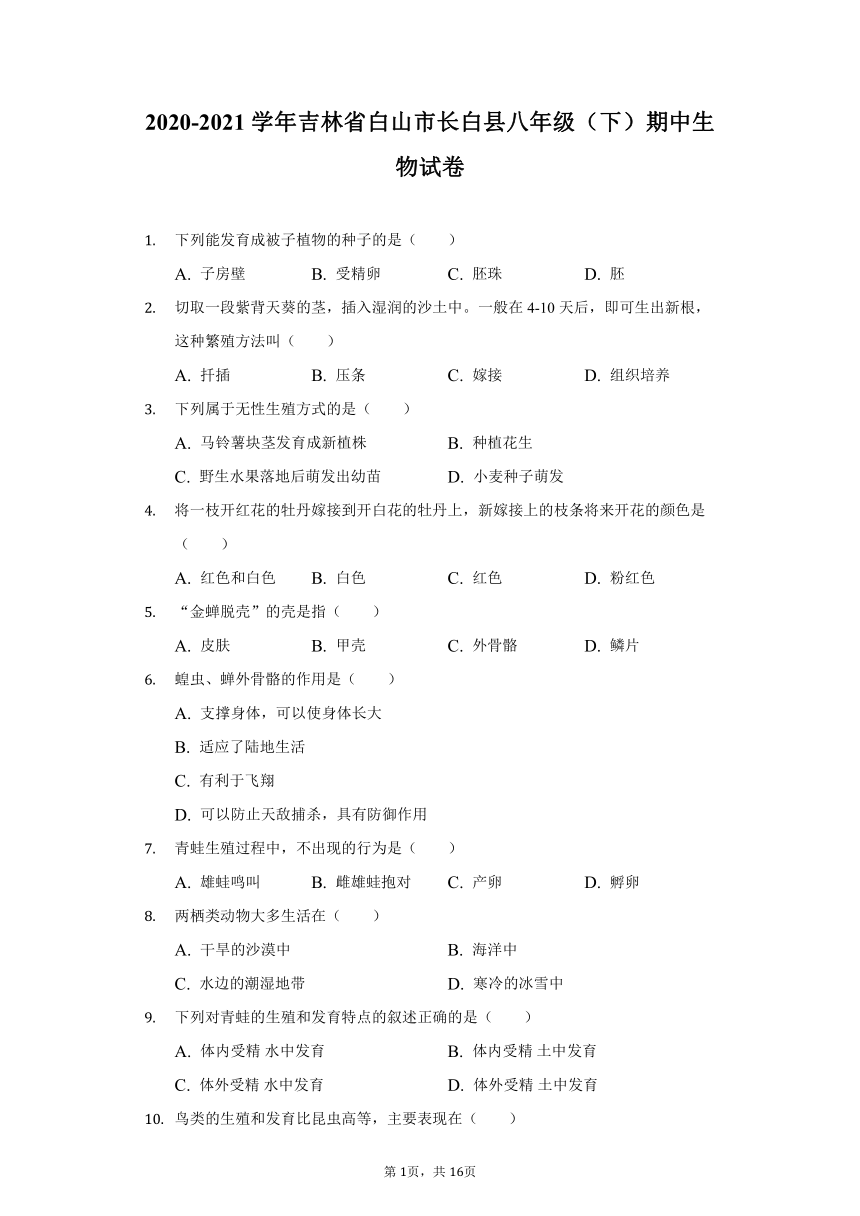 2020-2021 学年吉林省白山市长白县八年级（下）期中生物试卷

1. 下列能发育成被子植物的种子的是（　　）

A. 子房壁　　B. 受精卵　　C. 胚珠　　D. 胚

2. 切取一段紫背天葵的茎，插入湿润的沙土中。一般在 4-10 天后，即可生出新根，这种繁殖方法叫（　　）

A. 扦插　　B. 压条　　C. 嫁接　　D. 组织培养

3. 下列属于无性生殖方式的是（　　）

A. 马铃薯块茎发育成新植株　　B. 种植花生

C. 野生水果落地后萌发出幼苗　　D. 小麦种子萌发

4. 将一枝开红花的牡丹嫁接到开白花的牡丹上，新嫁接上的枝条将来开花的颜色是（　　）

A. 红色和白色　　B. 白色　　C. 红色　　D. 粉红色

5. “金蝉脱壳”的壳是指（　　）

A. 皮肤　　B. 甲壳　　C. 外骨骼　　D. 鳞片

6. 蝗虫、蝉外骨骼的作用是（　　）

A. 支撑身体，可以使身体长大

B. 适应了陆地生活

C. 有利于飞翔

D. 可以防止天敌捕杀，具有防御作用

7. 青蛙生殖过程中，不出现的行为是（　　）

A. 雄蛙鸣叫　　B. 雌雄蛙抱对　　C. 产卵　　D. 孵卵

8. 两栖类动物大多生活在（　　）

A. 干旱的沙漠中　　B. 海洋中

C. 水边的潮湿地带　　D. 寒冷的冰雪中

9. 下列对青蛙的生殖和发育特点的叙述正确的是（　　）

A. 体内受精 水中发育　　B. 体内受精 土中发育

C. 体外受精 水中发育　　D. 体外受精 土中发育

10. 鸟类的生殖和发育比昆虫高等，主要表现在（　　）

第 1页，共 16页